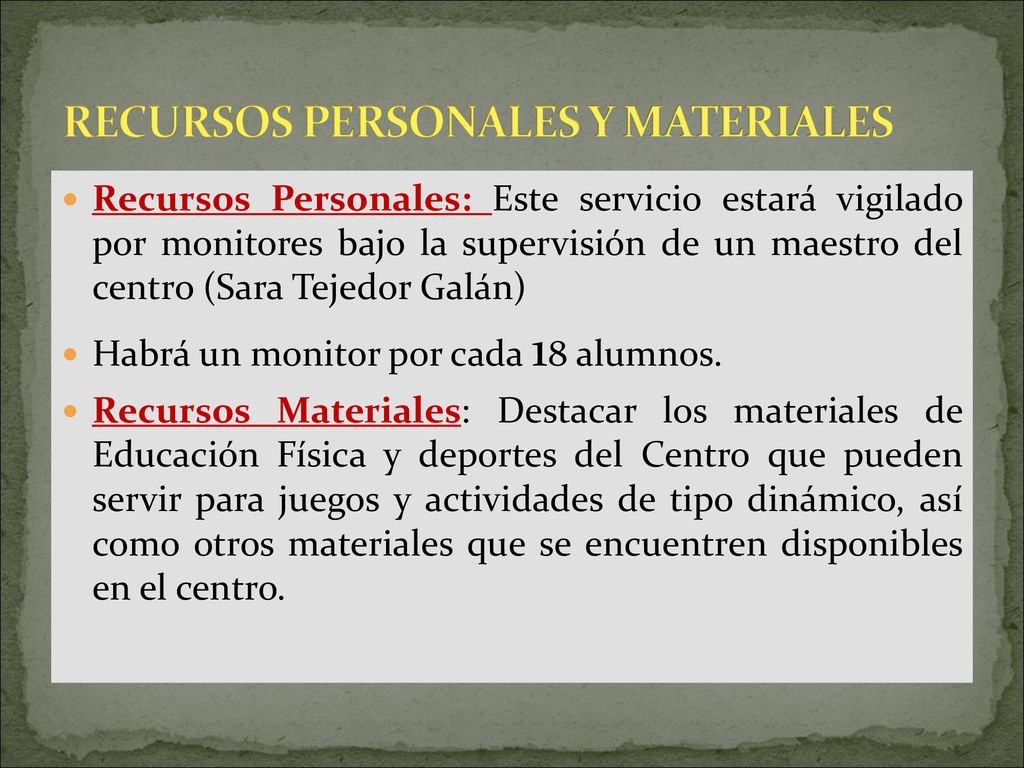 RECURSOS PERSONALES Y MATERIALES

Recursos Personales: Este servicio estará vigilado por monitores bajo la supervisión de un maestro del centro (Sara Tejedor Galán)

Habrá un monitor por cada 18 alumnos.

Recursos Materiales: Destacar los materiales de Educación Física y deportes del Centro que pueden servir para juegos y actividades de tipo dinámico, así como otros materiales que se encuentren disponibles en el centro.